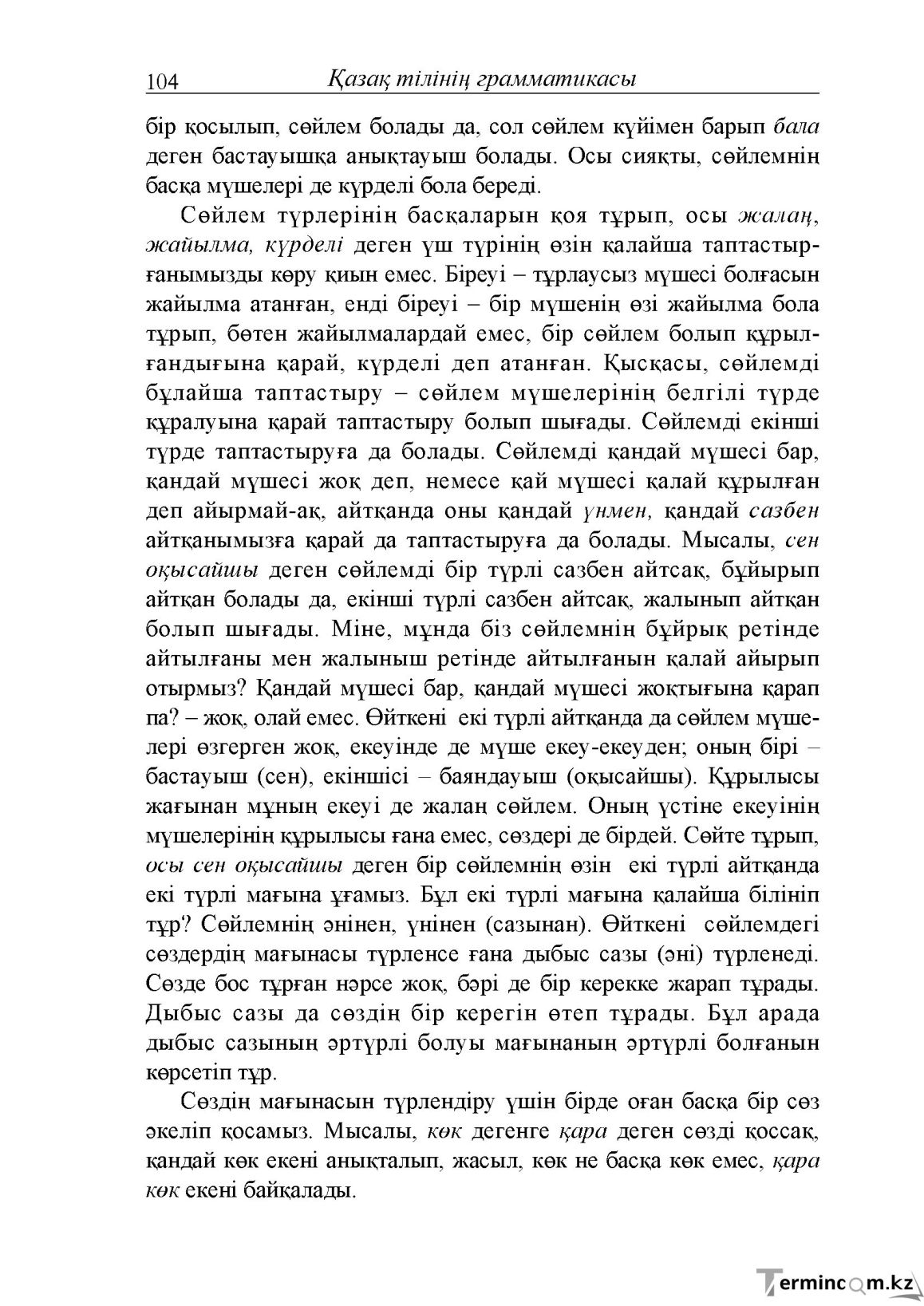 104 Қазақ тілінің грамматикасы

бір қосылып, сөйлем болады да, сол сөйлем күйімен барып бала деген бастауышқа анықтауыш болады. Осы сияқты, сөйлемнің басқа мүшелері де күрделі бола береді.

Сөйлем түрлерінің басқаларын қоя тұрып, осы жалаң, жайылма, күрделі деген үш түрінің өзін қалайша таптастырғанымызды көру қиын емес. Біреуі – тұрлаусыз мүшесі болғасын жайылма атанған, енді біреуі – бір мүшенің өзі жайылма бола тұрып, бөтен жайылмалардай емес, бір сөйлем болып құрылғандығына қарай, күрделі деп атанған. Қысқасы, сөйлемді бұлайша таптастыру – сөйлем мүшелерінің белгілі түрде құралуына қарай таптастыру болып шығады. Сөйлемді екінші түрде таптастыруға да болады. Сөйлемді қандай мүшесі бар, қандай мүшесі жоқ деп, немесе қай мүшесі қалай құрылған деп айырмай-ақ, айтқанда оны қандай үнмен, қандай сазбен айтқанымызға қарай да таптастыруға да болады. Мысалы, сен оқысайшы деген сөйлемді бір түрлі сазбен айтсақ, бұйырып айтқан болады да, екінші түрлі сазбен айтсақ, жалынып айтқан болып шығады. Міне, мұнда біз сөйлемнің бұйрық ретінде айтылғаны мен жалыныш ретінде айтылғанын қалай айырып отырмыз? Қандай мүшесі бар, қандай мүшесі жоқтығына қарап па? – жоқ, олай емес. Өйткені екі түрлі айтқанда да сөйлем мүшелері өзгерген жоқ, екеуінде де мүше екеу-екеуден; оның бірі – бастауыш (сен), екіншісі – баяндауыш (оқысайшы). Құрылысы жағынан мұның екеуі де жалаң сөйлем. Оның үстіне екеуінің мүшелерінің құрылысы ғана емес, сөздері де бірдей. Сөйте тұрып, осы сен оқысайшы деген бір сөйлемнің өзін екі түрлі айтқанда екі түрлі мағына ұғамыз. Бұл екі түрлі мағына қалайша білініп тұр? Сөйлемнің әнінен, үнінен (сазынан). Өйткені сөйлемдегі сөздердің мағынасы түрленсе ғана дыбыс сазы (әні) түрленеді. Сөзде бос тұрған нәрсе жоқ, бәрі де бір керекке жарап тұрады. Дыбыс сазы да сөздің бір керегін өтеп тұрады. Бұл арада дыбыс сазының әртүрлі болуы мағынаның әртүрлі болғанын көрсетіп тұр.

Сөздің мағынасын түрлендіру үшін бірде оған басқа бір сөз әкеліп қосамыз. Мысалы, көк дегенге қара деген сөзді қоссақ, қандай көк екені анықталып, жасыл, көк не басқа көк емес, қара көк екені байқалады.

Termincom.kz